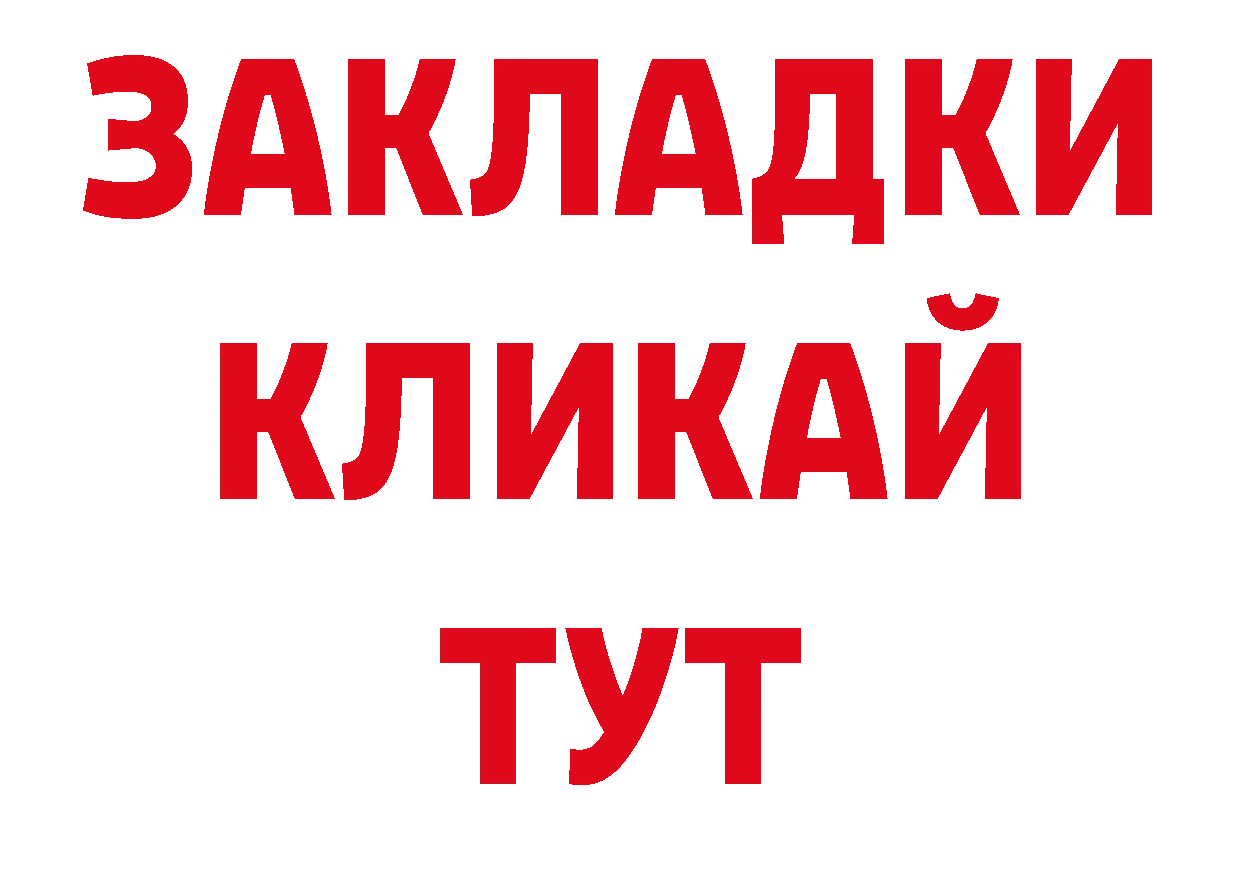 ЗАКЛАДКИ
КЛИКАЙ
ТУТ